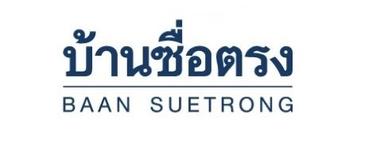 บ้านซื่อตรง

BAAN SUETRONG